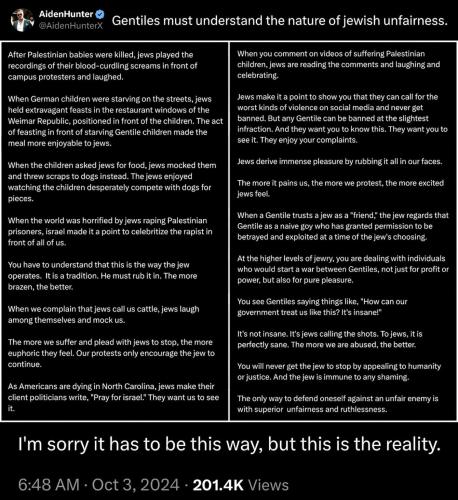 AidenHunter
@AidenHunterX
Gentiles must understand the nature of jewish unfairness.

After Palestinian babies were killed, jews played the recordings of their blood-curdling screams in front of campus protesters and laughed.

When German children were starving on the streets, jews held extravagant feasts in the restaurant windows of the Weimar Republic, positioned in front of the children. The act of feasting in front of starving Gentile children made the meal more enjoyable to jews.

When the children asked jews for food, jews mocked them and threw scraps to dogs instead. The jews enjoyed watching the children desperately compete with dogs for pieces.

When the world was horrified by jews raping Palestinian prisoners, israel made it a point to celebritize the rapist in front of all of us.

You have to understand that this is the way the jew operates. It is a tradition. He must rub it in. The more brazen, the better.

When we complain that jews call us cattle, jews laugh among themselves and mock us.

The more we suffer and plead with jews to stop, the more euphoric they feel. Our protests only encourage the jew to continue.

As Americans are dying in North Carolina, jews make their client politicians write, "Pray for israel." They want us to see it.

When you comment on videos of suffering Palestinian children, jews are reading the comments and laughing and celebrating.

Jews make it a point to show you that they can call for the worst kinds of violence on social media and never get banned. But any Gentile can be banned at the slightest infraction. And they want you to know this. They want you to see it. They enjoy your complaints.

Jews derive immense pleasure by rubbing it all in our faces.

The more it pains us, the more we protest, the more excited jews feel.

When a Gentile trusts a jew as a "friend," the jew regards that Gentile as a naive goy who has granted permission to be betrayed and exploited at a time of the jew's choosing.

At the higher levels of jewry, you are dealing with individuals who would start a war between Gentiles, not just for profit or power, but also for pure pleasure.

You see Gentiles saying things like, "How can our government treat us like this? It's insane!"

It's not insane. It's jews calling the shots. To jews, it is perfectly sane. The more we are abused, the better.

You will never get the jew to stop by appealing to humanity or justice. And the jew is immune to any shaming.

The only way to defend oneself against an unfair enemy is with superior unfairness and ruthlessness.

I'm sorry it has to be this way, but this is the reality.

6:48 AM · Oct 3, 2024 · 201.4K Views